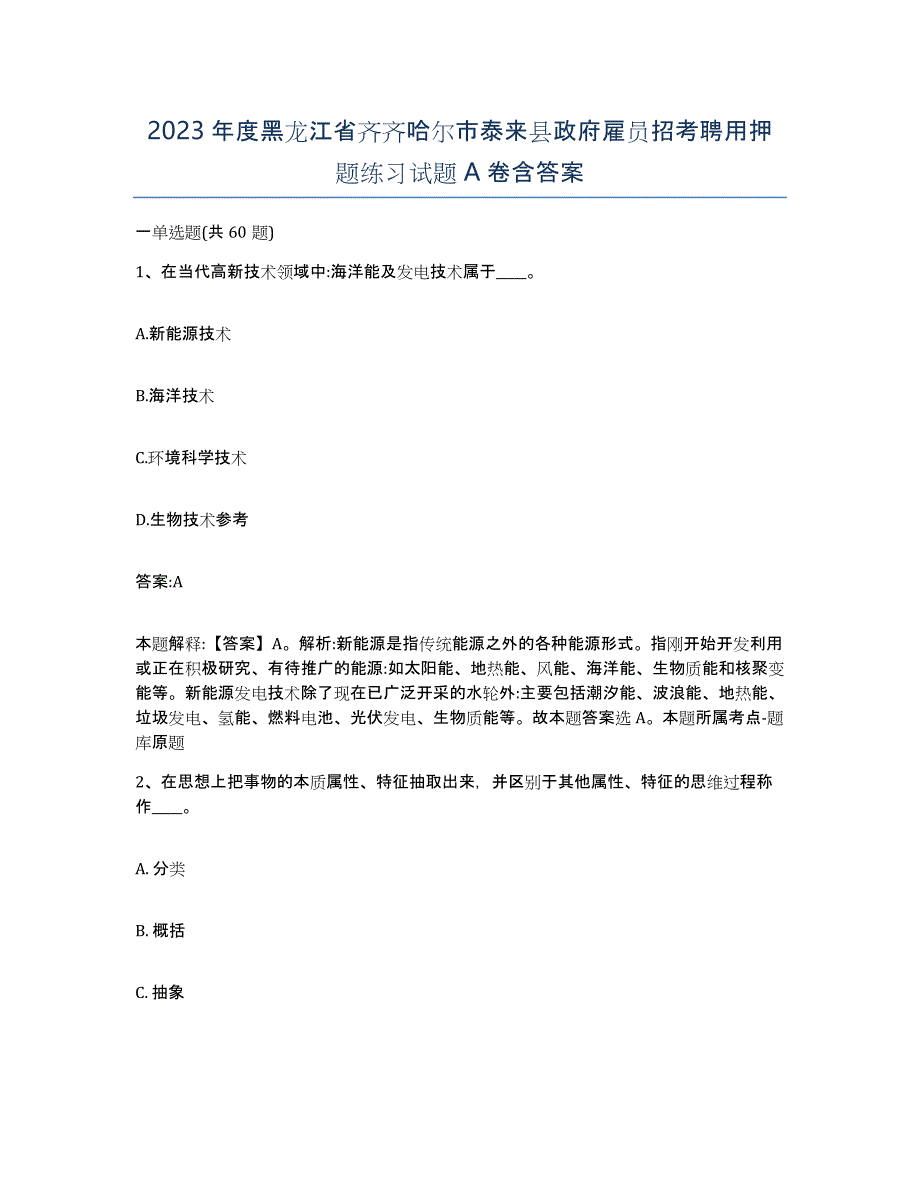 2023 年度黑龙江省齐齐哈尔市泰来县政府雇员招考聘用押题练习试题 A 卷含答案

一单选题(共 60 题)

1、在当代高新技术领域中:海洋能及发电技术属于____。

A.新能源技术

B.海洋技术

C.环境科学技术

D.生物技术参考

答案:A

本题解释:【答案】A。解析:新能源是指传统能源之外的各种能源形式。指刚开始开发利用或正在积极研究、有待推广的能源:如太阳能、地热能、风能、海洋能、生物质能和核聚变能等。新能源发电技术除了现在已广泛开采的水轮外:主要包括潮汐能、波浪能、地热能、垃圾发电、氢能、燃料电池、光伏发电、生物质能等。故本题答案选 A。本题所属考点-题库原题

2、在思想上把事物的本质属性、特征抽取出来，并区别于其他属性、特征的思维过程称作____。

A. 分类

B. 概括

C. 抽象